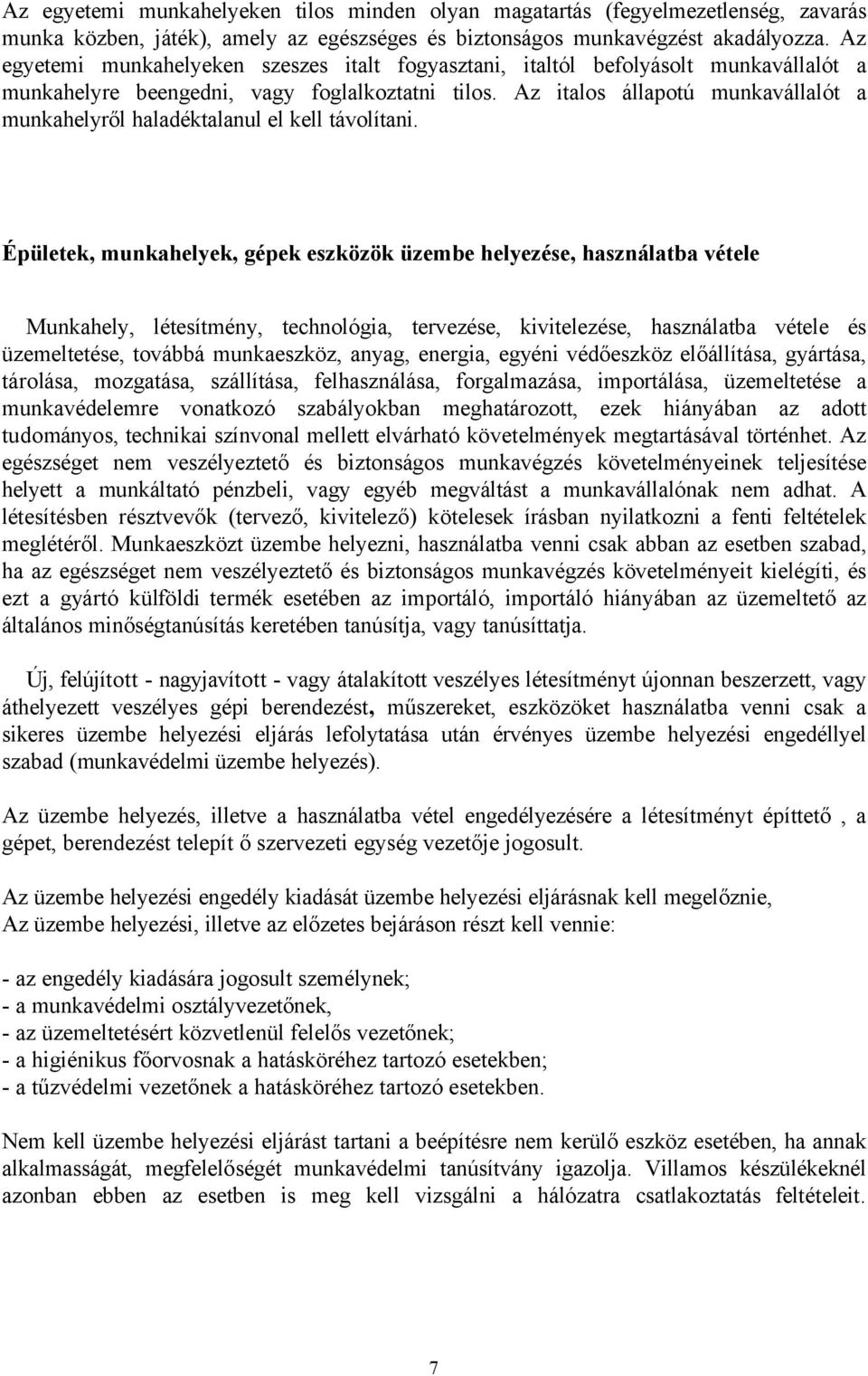 Az egyetemi munkahelyeken tilos minden olyan magatartás (fegyelmezetlenség, zavarás munka közben, játék), amely az egészséges és biztonságos munkavégzést akadályozza. Az egyetemi munkahelyeken szeszes italt fogyasztani, italtól befolyásolt munkavállalót a munkahelyre beengedni, vagy foglalkoztatni tilos. Az italos állapotú munkavállalót a munkahelyről haladéktalanul el kell távolítani.

Épületek, munkahelyek, gépek eszközök üzembe helyezése, használatba vétele

Munkahely, létesítmény, technológia, tervezése, kivitelezése, használatba vétele és üzemeltetése, továbbá munkaeszköz, anyag, energia, egyéni védőeszköz előállítása, gyártása, tárolása, mozgatása, szállítása, felhasználása, forgalmazása, importálása, üzemeltetése a munkavédelemre vonatkozó szabályokban meghatározott, ezek hiányában az adott tudományos, technikai színvonal mellett elvárható követelmények megtartásával történhet. Az egészséget nem veszélyeztető és biztonságos munkavégzés követelményeinek teljesítése helyett a munkáltató pénzbeli, vagy egyéb megváltást a munkavállalónak nem adhat. A létesítésben résztvevők (tervező, kivitelező) kötelesek írásban nyilatkozni a fenti feltételek meglétéről. Munkaeszközt üzembe helyezni, használatba venni csak abban az esetben szabad, ha az egészséget nem veszélyeztető és biztonságos munkavégzés követelményeit kielégíti, és ezt a gyártó külföldi termék esetében az importáló, importáló hiányában az üzemeltető az általános minőségtanúsítás keretében tanúsítja, vagy tanúsíttatja.

Új, felújított - nagyjavított - vagy átalakított veszélyes létesítményt újonnan beszerzett, vagy áthelyezett veszélyes gépi berendezést, műszereket, eszközöket használatba venni csak a sikeres üzembe helyezési eljárás lefolytatása után érvényes üzembe helyezési engedéllyel szabad (munkavédelmi üzembe helyezés).

Az üzembe helyezés, illetve a használatba vétel engedélyezésére a létesítményt építtető , a gépet, berendezést telepít ő szervezeti egység vezetője jogosult.

Az üzembe helyezési engedély kiadását üzembe helyezési eljárásnak kell megelőznie,
Az üzembe helyezési, illetve az előzetes bejáráson részt kell vennie:

- az engedély kiadására jogosult személynek;
- a munkavédelmi osztályvezetőnek,
- az üzemeltetésért közvetlenül felelős vezetőnek;
- a higiénikus főorvosnak a hatásköréhez tartozó esetekben;
- a tűzvédelmi vezetőnek a hatásköréhez tartozó esetekben.

Nem kell üzembe helyezési eljárást tartani a beépítésre nem kerülő eszköz esetében, ha annak alkalmasságát, megfelelőségét munkavédelmi tanúsítvány igazolja. Villamos készülékeknél azonban ebben az esetben is meg kell vizsgálni a hálózatra csatlakoztatás feltételeit.

7